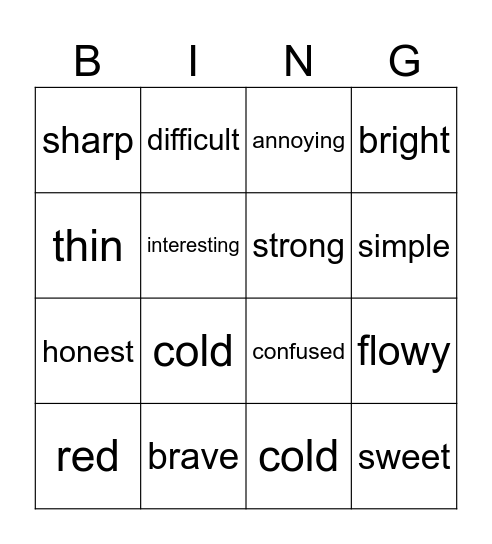 | B | I | N | G |
|---|---|---|---|
| sharp | difficult | annoying | bright |
| thin | interesting | strong | simple |
| honest | cold | confused | flowy |
| red | brave | cold | sweet |